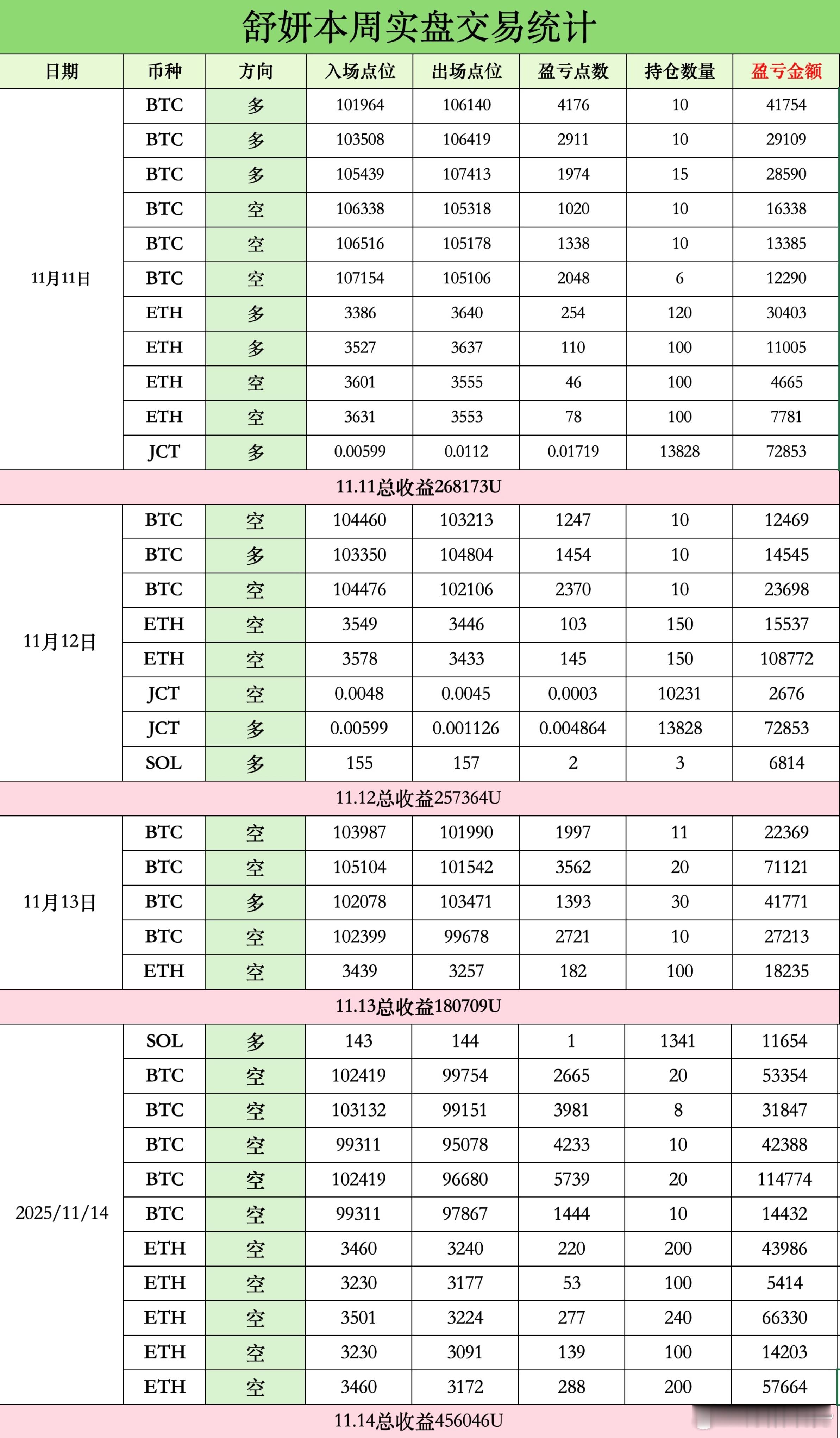 舒妍本周实盘交易统计

| 日期 | 币种 | 方向 | 入场点位 | 出场点位 | 盈亏点数 | 持仓数量 | 盈亏金额 |
|---|---|---|---|---|---|---|---|
| 11月11日 | BTC | 多 | 101964 | 106140 | 4176 | 10 | 41754 |
| | BTC | 多 | 103508 | 106419 | 2911 | 10 | 29109 |
| | BTC | 多 | 105439 | 107413 | 1974 | 15 | 28590 |
| | BTC | 空 | 106338 | 105318 | 1020 | 10 | 16338 |
| | BTC | 空 | 106516 | 105178 | 1338 | 10 | 13385 |
| | BTC | 空 | 107154 | 105106 | 2048 | 6 | 12290 |
| | ETH | 多 | 3386 | 3640 | 254 | 120 | 30403 |
| | ETH | 多 | 3527 | 3637 | 110 | 100 | 11005 |
| | ETH | 空 | 3601 | 3555 | 46 | 100 | 4665 |
| | ETH | 空 | 3631 | 3553 | 78 | 100 | 7781 |
| | JCT | 多 | 0.00599 | 0.0112 | 0.01719 | 13828 | 72853 |
| 11.11总收益268173U | | | | | | | |
| 11月12日 | BTC | 空 | 104460 | 103213 | 1247 | 10 | 12469 |
| | BTC | 多 | 103350 | 104804 | 1454 | 10 | 14545 |
| | BTC | 空 | 104476 | 102106 | 2370 | 10 | 23698 |
| | ETH | 空 | 3549 | 3446 | 103 | 150 | 15537 |
| | ETH | 空 | 3578 | 3433 | 145 | 150 | 108772 |
| | JCT | 空 | 0.0048 | 0.0045 | 0.0003 | 10231 | 2676 |
| | JCT | 多 | 0.00599 | 0.001126 | 0.004864 | 13828 | 72853 |
| | SOL | 多 | 155 | 157 | 2 | 3 | 6814 |
| 11.12总收益257364U | | | | | | | |
| 11月13日 | BTC | 空 | 103987 | 101990 | 1997 | 11 | 22369 |
| | BTC | 空 | 105104 | 101542 | 3562 | 20 | 71121 |
| | BTC | 多 | 102078 | 103471 | 1393 | 30 | 41771 |
| | BTC | 空 | 102399 | 99678 | 2721 | 10 | 27213 |
| | ETH | 空 | 3439 | 3257 | 182 | 100 | 18235 |
| 11.13总收益180709U | | | | | | | |
| 2025/11/14 | SOL | 多 | 143 | 144 | 1 | 1341 | 11654 |
| | BTC | 空 | 102419 | 99754 | 2665 | 20 | 53354 |
| | BTC | 空 | 103132 | 99151 | 3981 | 8 | 31847 |
| | BTC | 空 | 99311 | 95078 | 4233 | 10 | 42388 |
| | BTC | 空 | 102419 | 96680 | 5739 | 20 | 114774 |
| | BTC | 空 | 99311 | 97867 | 1444 | 10 | 14432 |
| | ETH | 空 | 3460 | 3240 | 220 | 200 | 43986 |
| | ETH | 空 | 3230 | 3177 | 53 | 100 | 5414 |
| | ETH | 空 | 3501 | 3224 | 277 | 240 | 66330 |
| | ETH | 空 | 3230 | 3091 | 139 | 100 | 14203 |
| | ETH | 空 | 3460 | 3172 | 288 | 200 | 57664 |
| 11.14总收益456046U | | | | | | | |